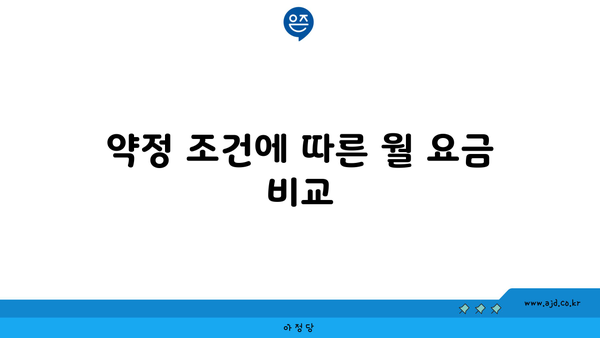 은즈

약정 조건에 따른 월 요금 비교

www.ajd.co.kr

아정당